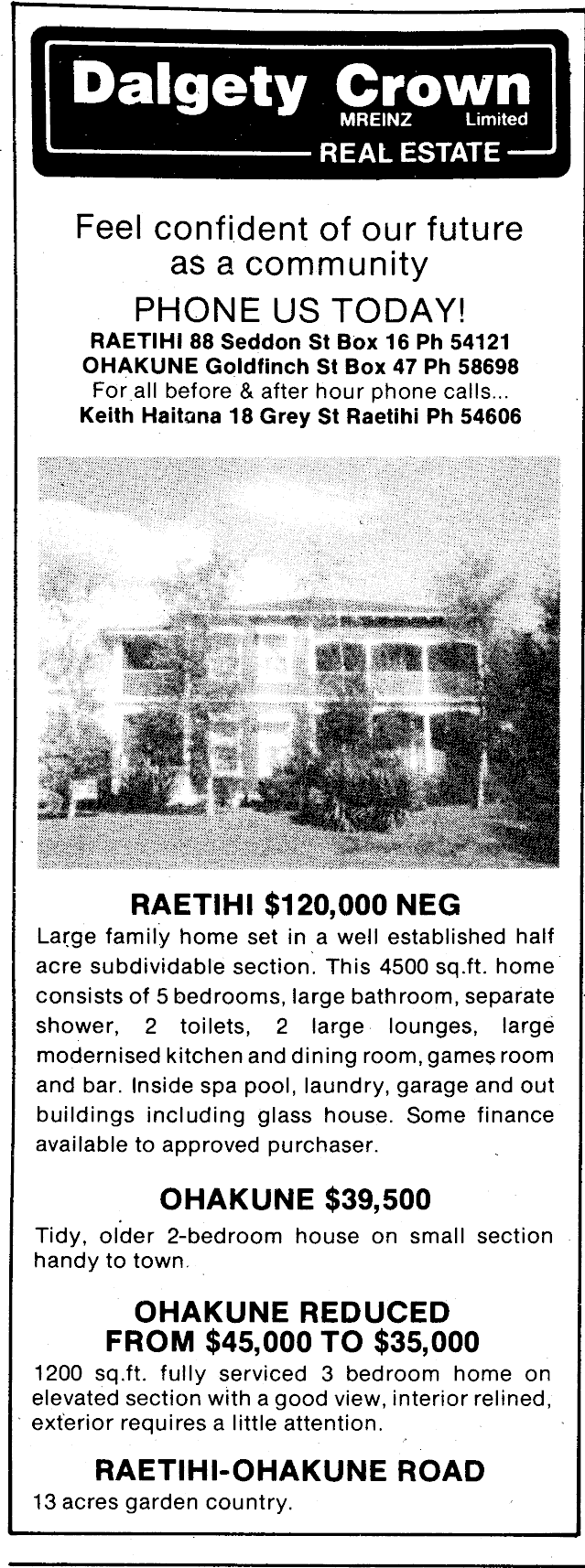 Dalgety Crown
MREINZ Limited
REAL ESTATE

Feel confident of our future as a community

PHONE US TODAY!
RAETIHI 88 Seddon St Box 16 Ph 54121
OHAKUNE Goldfinch St Box 47 Ph 58698
For all before & after hour phone calls...
Keith Haitana 18 Grey St Raetihi Ph 54606

RAETIHI $120,000 NEG
Large family home set in a well established half acre subdividable section. This 4500 sq.ft. home consists of 5 bedrooms, large bathroom, separate shower, 2 toilets, 2 large lounges, large modernised kitchen and dining room, games room and bar. Inside spa pool, laundry, garage and out buildings including glass house. Some finance available to approved purchaser.

OHAKUNE $39,500
Tidy, older 2-bedroom house on small section handy to town.

OHAKUNE REDUCED FROM $45,000 TO $35,000
1200 sq.ft. fully serviced 3 bedroom home on elevated section with a good view, interior relined, exterior requires a little attention.

RAETIHI-OHAKUNE ROAD
13 acres garden country.